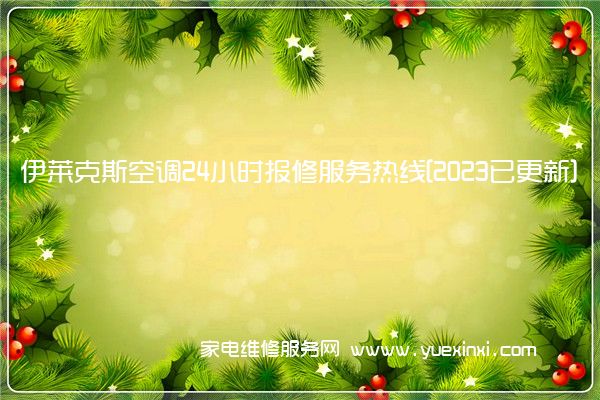 伊莱克斯空调24小时报修服务热线(2023已更新)

家电维修服务网 www.yuexinxi.com